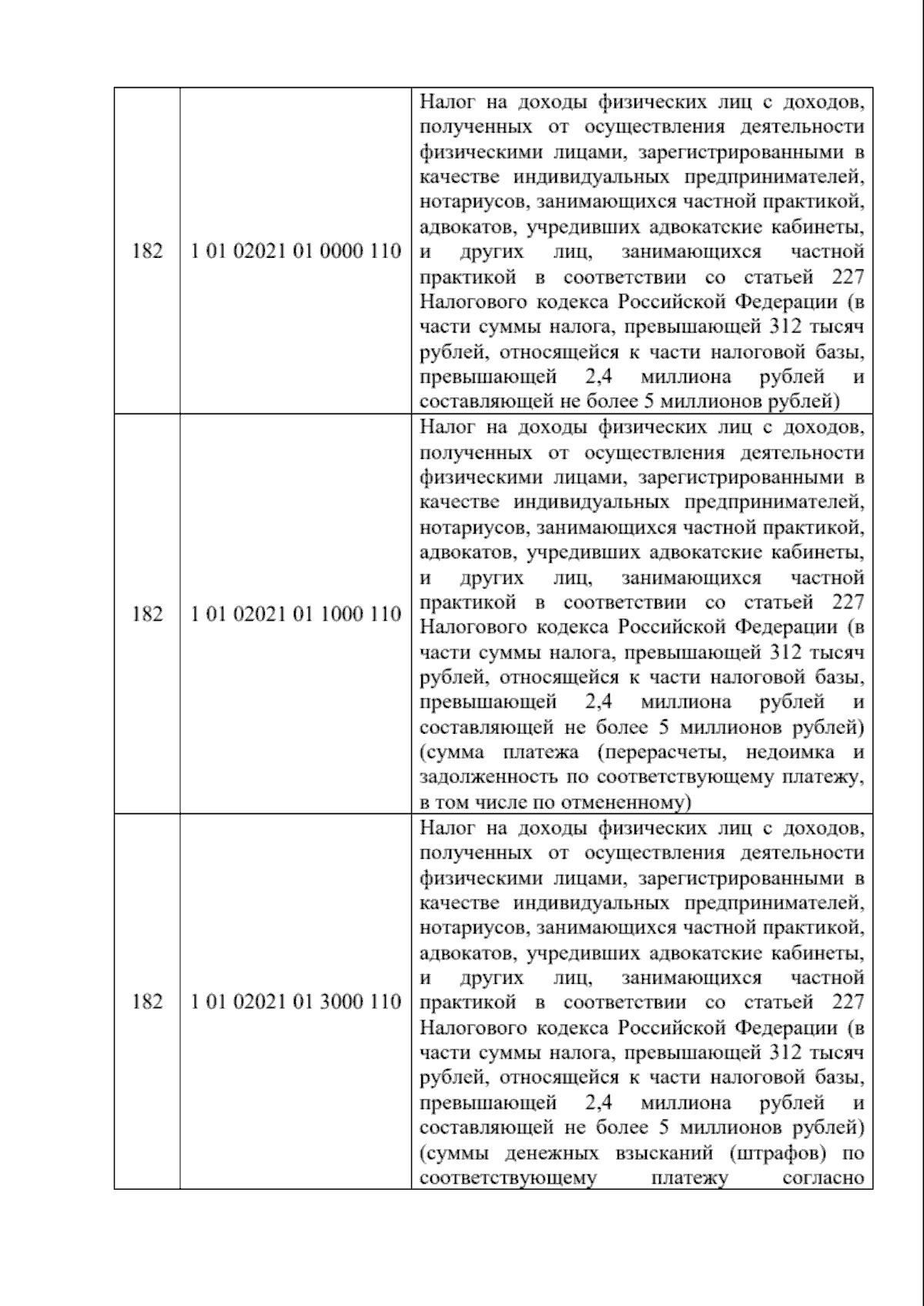 | | | |
|---|---|---|
| 182 | 1 01 02021 01 0000 110 | Налог на доходы физических лиц с доходов, полученных от осуществления деятельности физическими лицами, зарегистрированными в качестве индивидуальных предпринимателей, нотариусов, занимающихся частной практикой, адвокатов, учредивших адвокатские кабинеты, и других лиц, занимающихся частной практикой в соответствии со статьей 227 Налогового кодекса Российской Федерации (в части суммы налога, превышающей 312 тысяч рублей, относящейся к части налоговой базы, превышающей 2,4 миллиона рублей и составляющей не более 5 миллионов рублей) |
| 182 | 1 01 02021 01 1000 110 | Налог на доходы физических лиц с доходов, полученных от осуществления деятельности физическими лицами, зарегистрированными в качестве индивидуальных предпринимателей, нотариусов, занимающихся частной практикой, адвокатов, учредивших адвокатские кабинеты, и других лиц, занимающихся частной практикой в соответствии со статьей 227 Налогового кодекса Российской Федерации (в части суммы налога, превышающей 312 тысяч рублей, относящейся к части налоговой базы, превышающей 2,4 миллиона рублей и составляющей не более 5 миллионов рублей) (сумма платежа (перерасчеты, недоимка и задолженность по соответствующему платежу, в том числе по отмененному) |
| 182 | 1 01 02021 01 3000 110 | Налог на доходы физических лиц с доходов, полученных от осуществления деятельности физическими лицами, зарегистрированными в качестве индивидуальных предпринимателей, нотариусов, занимающихся частной практикой, адвокатов, учредивших адвокатские кабинеты, и других лиц, занимающихся частной практикой в соответствии со статьей 227 Налогового кодекса Российской Федерации (в части суммы налога, превышающей 312 тысяч рублей, относящейся к части налоговой базы, превышающей 2,4 миллиона рублей и составляющей не более 5 миллионов рублей) (суммы денежных взысканий (штрафов) по соответствующему платежу согласно |